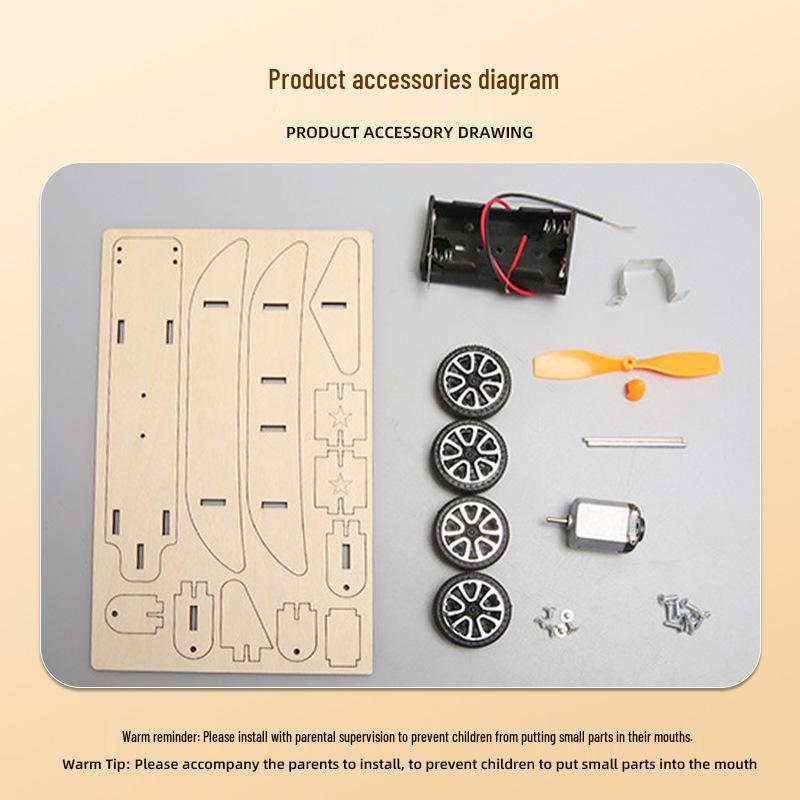 Product accessories diagram

PRODUCT ACCESSORY DRAWING

Warm reminder: Please install with parental supervision to prevent children from putting small parts in their mouths.

Warm Tip: Please accompany the parents to install, to prevent children to put small parts into the mouth